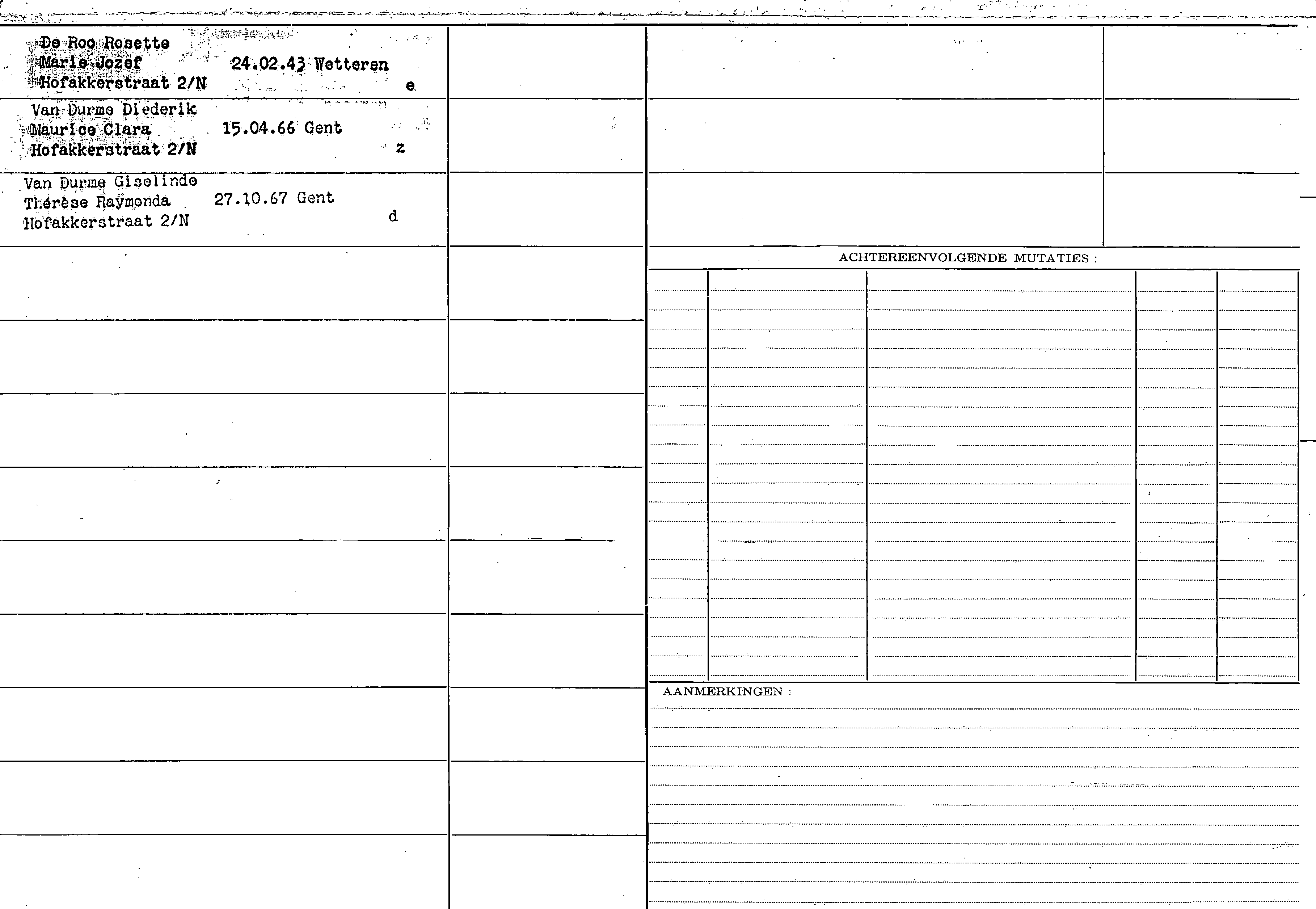 De Roo Rosette
Marie Jozef 24.02.43 Wetteren
Hofakkerstraat 2/N e

Van Durme Diederik
Maurice Clara 15.04.66 Gent
Hofakkerstraat 2/N z

Van Durme Giselinde
Thérèse Raymonda 27.10.67 Gent
Hofakkerstraat 2/N d

ACHTEREENVOLGENDE MUTATIES :

AANMERKINGEN :